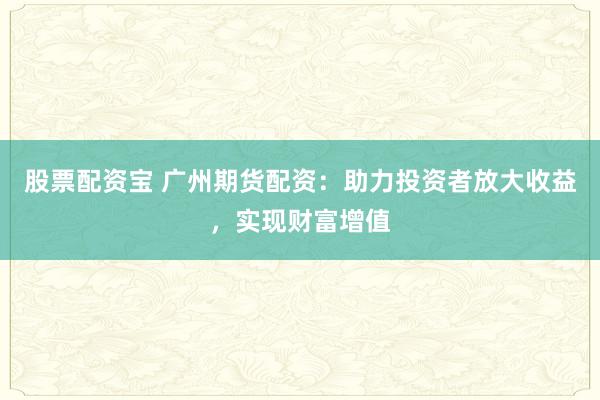 股票配资宝 广州期货配资：助力投资者放大收益，实现财富增值